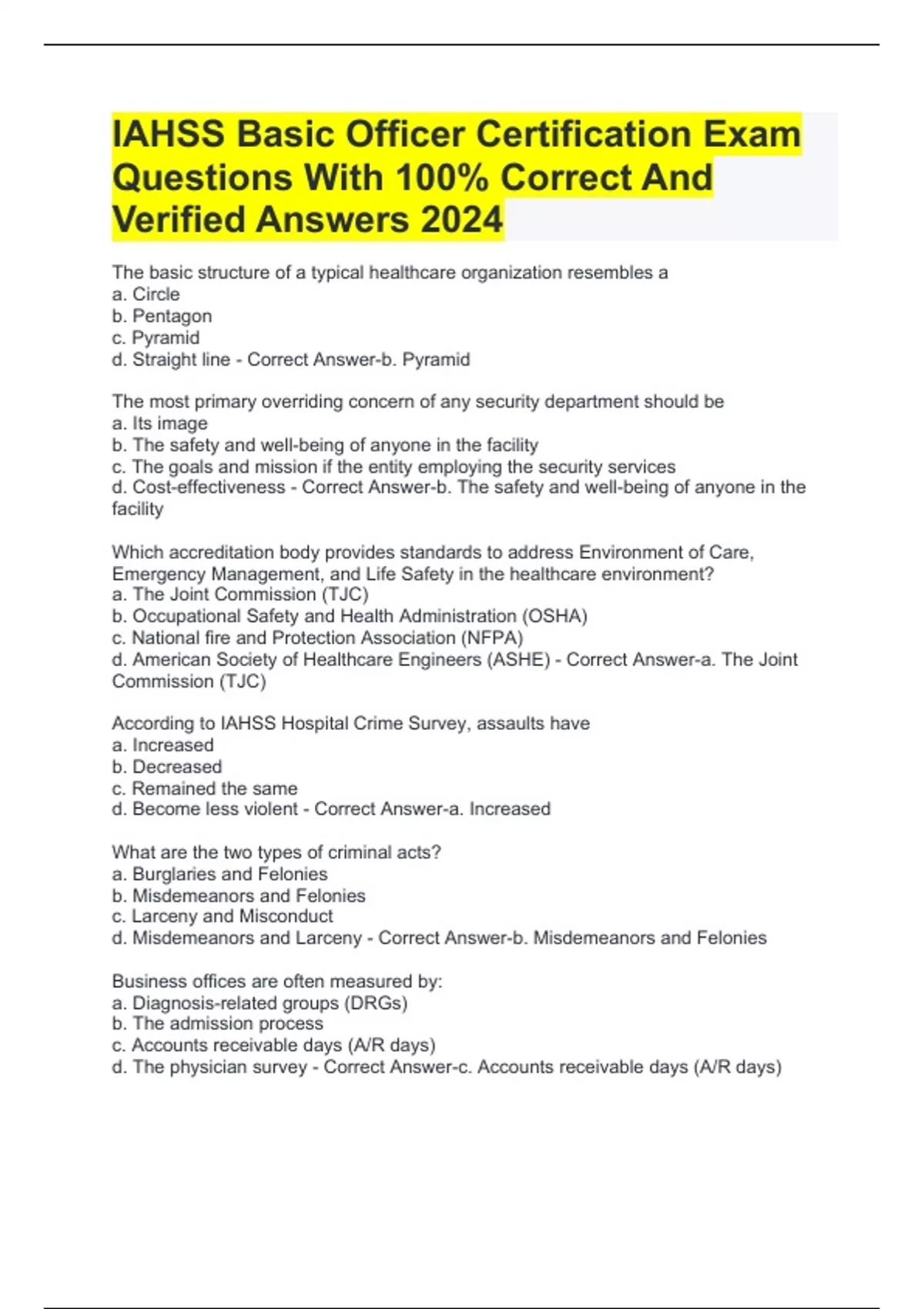 IAHSS Basic Officer Certification Exam Questions With 100% Correct And Verified Answers 2024

The basic structure of a typical healthcare organization resembles a
a. Circle
b. Pentagon
c. Pyramid
d. Straight line - Correct Answer-b. Pyramid

The most primary overriding concern of any security department should be
a. Its image
b. The safety and well-being of anyone in the facility
c. The goals and mission if the entity employing the security services
d. Cost-effectiveness - Correct Answer-b. The safety and well-being of anyone in the facility

Which accreditation body provides standards to address Environment of Care, Emergency Management, and Life Safety in the healthcare environment?
a. The Joint Commission (TJC)
b. Occupational Safety and Health Administration (OSHA)
c. National fire and Protection Association (NFPA)
d. American Society of Healthcare Engineers (ASHE) - Correct Answer-a. The Joint Commission (TJC)

According to IAHSS Hospital Crime Survey, assaults have
a. Increased
b. Decreased
c. Remained the same
d. Become less violent - Correct Answer-a. Increased

What are the two types of criminal acts?
a. Burglaries and Felonies
b. Misdemeanors and Felonies
c. Larceny and Misconduct
d. Misdemeanors and Larceny - Correct Answer-b. Misdemeanors and Felonies

Business offices are often measured by:
a. Diagnosis-related groups (DRGs)
b. The admission process
c. Accounts receivable days (A/R days)
d. The physician survey - Correct Answer-c. Accounts receivable days (A/R days)